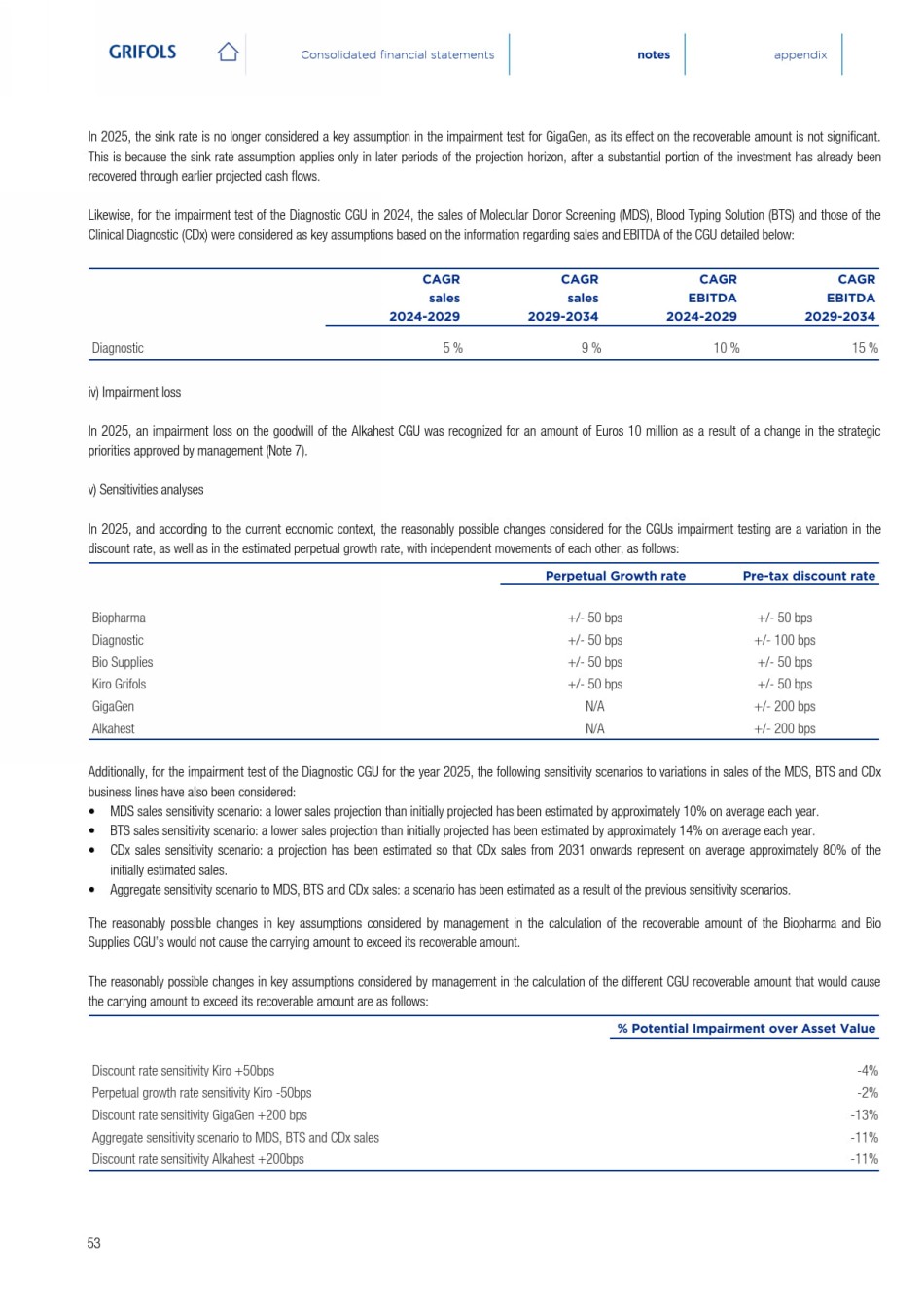 GRIFOLS Consolidated financial statements notes appendix

In 2025, the sink rate is no longer considered a key assumption in the impairment test for GigaGen, as its effect on the recoverable amount is not significant. This is because the sink rate assumption applies only in later periods of the projection horizon, after a substantial portion of the investment has already been recovered through earlier projected cash flows.

Likewise, for the impairment test of the Diagnostic CGU in 2024, the sales of Molecular Donor Screening (MDS), Blood Typing Solution (BTS) and those of the Clinical Diagnostic (CDx) were considered as key assumptions based on the information regarding sales and EBITDA of the CGU detailed below:

| | CAGR sales 2024-2029 | CAGR sales 2029-2034 | CAGR EBITDA 2024-2029 | CAGR EBITDA 2029-2034 |
|---|---|---|---|---|
| Diagnostic | 5 % | 9 % | 10 % | 15 % |

iv) Impairment loss

In 2025, an impairment loss on the goodwill of the Alkahest CGU was recognized for an amount of Euros 10 million as a result of a change in the strategic priorities approved by management (Note 7).

v) Sensitivities analyses

In 2025, and according to the current economic context, the reasonably possible changes considered for the CGUs impairment testing are a variation in the discount rate, as well as in the estimated perpetual growth rate, with independent movements of each other, as follows:

| | Perpetual Growth rate | Pre-tax discount rate |
|---|---|---|
| Biopharma | +/- 50 bps | +/- 50 bps |
| Diagnostic | +/- 50 bps | +/- 100 bps |
| Bio Supplies | +/- 50 bps | +/- 50 bps |
| Kiro Grifols | +/- 50 bps | +/- 50 bps |
| GigaGen | N/A | +/- 200 bps |
| Alkahest | N/A | +/- 200 bps |

Additionally, for the impairment test of the Diagnostic CGU for the year 2025, the following sensitivity scenarios to variations in sales of the MDS, BTS and CDx business lines have also been considered:
• MDS sales sensitivity scenario: a lower sales projection than initially projected has been estimated by approximately 10% on average each year.
• BTS sales sensitivity scenario: a lower sales projection than initially projected has been estimated by approximately 14% on average each year.
• CDx sales sensitivity scenario: a projection has been estimated so that CDx sales from 2031 onwards represent on average approximately 80% of the initially estimated sales.
• Aggregate sensitivity scenario to MDS, BTS and CDx sales: a scenario has been estimated as a result of the previous sensitivity scenarios.

The reasonably possible changes in key assumptions considered by management in the calculation of the recoverable amount of the Biopharma and Bio Supplies CGU's would not cause the carrying amount to exceed its recoverable amount.

The reasonably possible changes in key assumptions considered by management in the calculation of the different CGU recoverable amount that would cause the carrying amount to exceed its recoverable amount are as follows:

| | % Potential Impairment over Asset Value |
|---|---|
| Discount rate sensitivity Kiro +50bps | -4% |
| Perpetual growth rate sensitivity Kiro -50bps | -2% |
| Discount rate sensitivity GigaGen +200 bps | -13% |
| Aggregate sensitivity scenario to MDS, BTS and CDx sales | -11% |
| Discount rate sensitivity Alkahest +200bps | -11% |

53